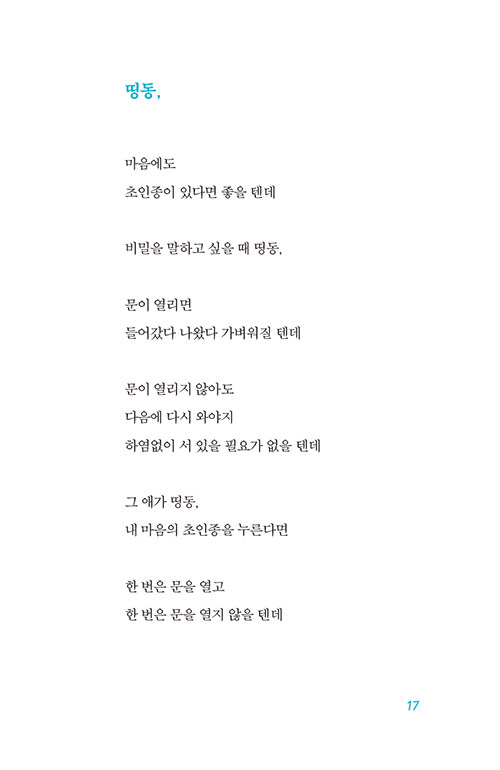 띵동,

마음에도
초인종이 있다면 좋을 텐데

비밀을 말하고 싶을 때 띵동,

문이 열리면
들어갔다 나왔다 가벼워질 텐데

문이 열리지 않아도
다음에 다시 와야지
하염없이 서 있을 필요가 없을 텐데

그 애가 띵동,
내 마음의 초인종을 누른다면

한 번은 문을 열고
한 번은 문을 열지 않을 텐데

17